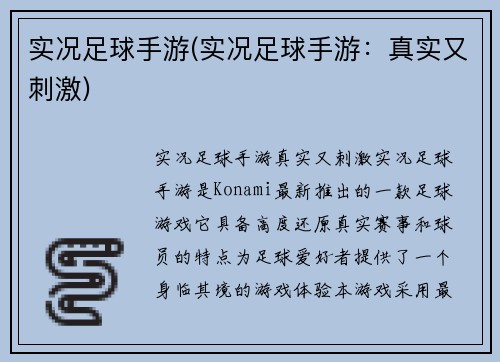 实况足球手游(实况足球手游：真实又刺激)

实况足球手游真实又刺激实况足球手游是Konami最新推出的一款足球游戏它具备高度还原真实赛事和球员的特点为足球爱好者提供了一个身临其境的游戏体验本游戏采用最